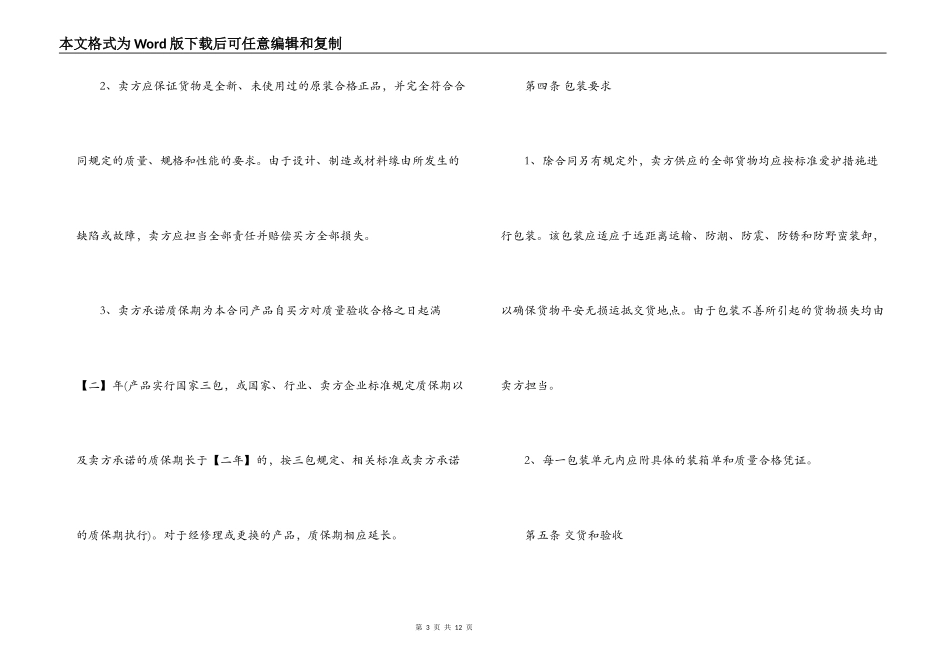 本文格式为Word版下载后可任意编辑和复制

2、卖方应保证货物是全新、未使用过的原装合格正品，并完全符合合同规定的质量、规格和性能的要求。由于设计、制造或材料缘由所发生的缺陷或故障，卖方应担当全部责任并赔偿买方全部损失。

3、卖方承诺质保期为本合同产品自买方对质量验收合格之日起满【二】年(产品实行国家三包，或国家、行业、卖方企业标准规定质保期以及卖方承诺的质保期长于【二年】的，按三包规定、相关标准或卖方承诺的质保期执行)。对于经修理或更换的产品，质保期相应延长。

第四条 包装要求

1、除合同另有规定外，卖方供应的全部货物均应按标准爱护措施进行包装。该包装应适应于远距离运输、防潮、防震、防锈和防野蛮装卸，以确保货物平安无损运抵交货地点。由于包装不善所引起的货物损失均由卖方担当。

2、每一包装单元内应附具体的装箱单和质量合格凭证。

第五条 交货和验收

第 3 页 共 12 页